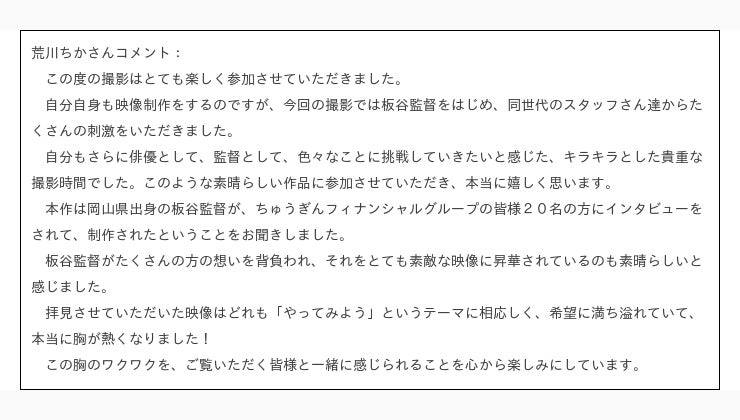 荒川ちかさんコメント：

この度の撮影はとても楽しく参加させていただきました。

自分自身も映像制作をするのですが、今回の撮影では板谷監督をはじめ、同世代のスタッフさん達からたくさんの刺激をいただきました。

自分もさらに俳優として、監督として、色々なことに挑戦していきたいと感じた、キラキラとした貴重な撮影時間でした。このような素晴らしい作品に参加させていただき、本当に嬉しく思います。

本作は岡山県出身の板谷監督が、ちゅうぎんフィナンシャルグループの皆様２０名の方にインタビューをされて、制作されたということをお聞きしました。

板谷監督がたくさんの方の想いを背負われ、それをとても素敵な映像に昇華されているのも素晴らしいと感じました。

拝見させていただいた映像はどれも「やってみよう」というテーマに相応しく、希望に満ち溢れていて、本当に胸が熱くなりました！

この胸のワクワクを、ご覧いただく皆様と一緒に感じられることを心から楽しみにしています。